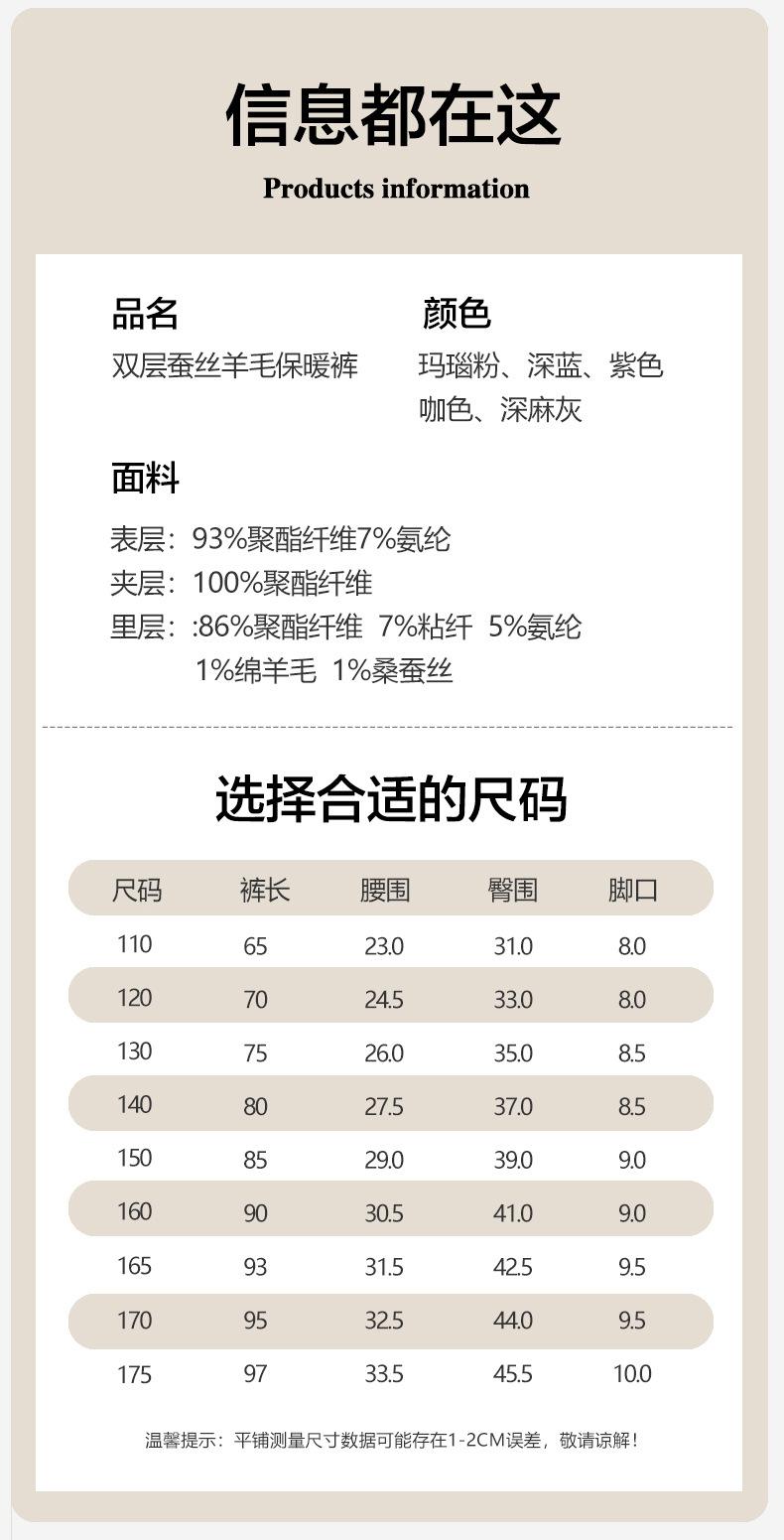 信息都在这

Products information

品名
双层蚕丝羊毛保暖裤

颜色
玛瑙粉、深蓝、紫色
咖色、深麻灰

面料
表层：93%聚酯纤维7%氨纶
夹层：100%聚酯纤维
里层：:86%聚酯纤维 7%粘纤 5%氨纶
1%绵羊毛 1%桑蚕丝

选择合适的尺码

| 尺码 | 裤长 | 腰围 | 臀围 | 脚口 |
|---|---|---|---|---|
| 110 | 65 | 23.0 | 31.0 | 8.0 |
| 120 | 70 | 24.5 | 33.0 | 8.0 |
| 130 | 75 | 26.0 | 35.0 | 8.5 |
| 140 | 80 | 27.5 | 37.0 | 8.5 |
| 150 | 85 | 29.0 | 39.0 | 9.0 |
| 160 | 90 | 30.5 | 41.0 | 9.0 |
| 165 | 93 | 31.5 | 42.5 | 9.5 |
| 170 | 95 | 32.5 | 44.0 | 9.5 |
| 175 | 97 | 33.5 | 45.5 | 10.0 |

温馨提示：平铺测量尺寸数据可能存在1-2CM误差，敬请谅解！